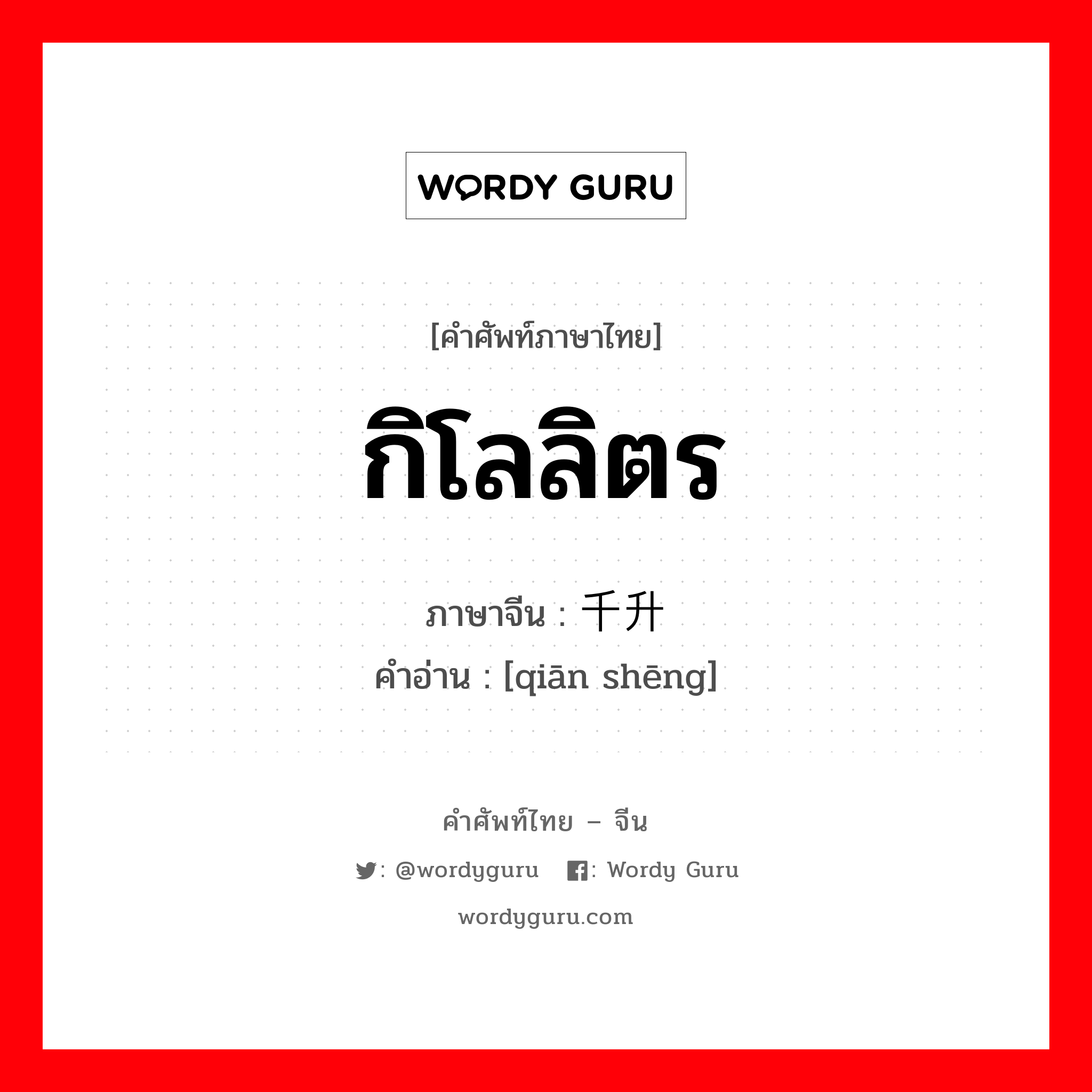 WORDY GURU

[คำศัพท์ภาษาไทย]

กิโลลิตร

ภาษาจีน : 千升
คำอ่าน : [qiān shēng]

คำศัพท์ไทย – จีน

: @wordyguru : Wordy Guru

wordyguru.com